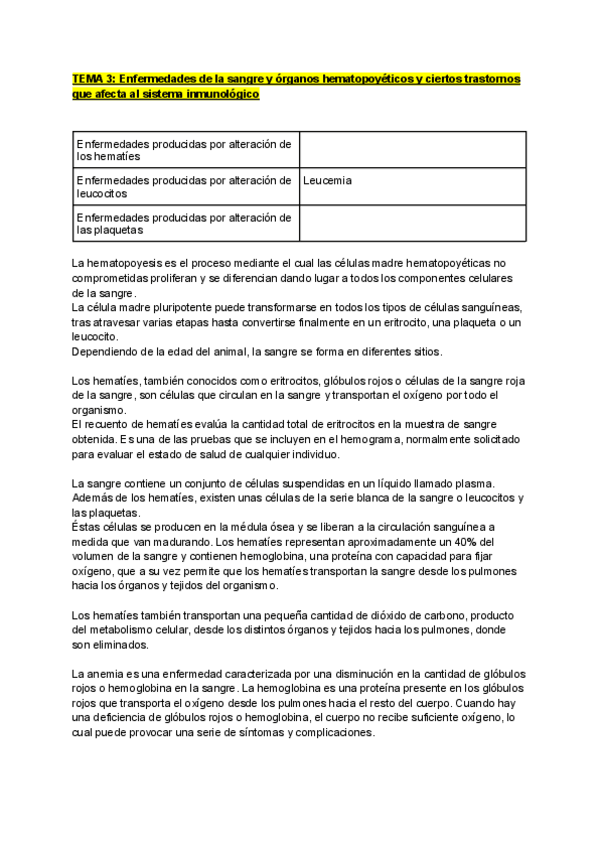 TEMA 3: Enfermedades de la sangre y órganos hematopoyéticos y ciertos trastornos que afecta al sistema inmunológico

| Enfermedades producidas por alteración de los hematíes | |
|---|---|
| Enfermedades producidas por alteración de leucocitos | Leucemia |
| Enfermedades producidas por alteración de las plaquetas | |

La hematopoyesis es el proceso mediante el cual las células madre hematopoyéticas no comprometidas proliferan y se diferencian dando lugar a todos los componentes celulares de la sangre.
La célula madre pluripotente puede transformarse en todos los tipos de células sanguíneas, tras atravesar varias etapas hasta convertirse finalmente en un eritrocito, una plaqueta o un leucocito.
Dependiendo de la edad del animal, la sangre se forma en diferentes sitios.

Los hematíes, también conocidos como eritrocitos, glóbulos rojos o células de la sangre roja de la sangre, son células que circulan en la sangre y transportan el oxígeno por todo el organismo.
El recuento de hematíes evalúa la cantidad total de eritrocitos en la muestra de sangre obtenida. Es una de las pruebas que se incluyen en el hemograma, normalmente solicitado para evaluar el estado de salud de cualquier individuo.

La sangre contiene un conjunto de células suspendidas en un líquido llamado plasma. Además de los hematíes, existen unas células de la serie blanca de la sangre o leucocitos y las plaquetas.
Éstas células se producen en la médula ósea y se liberan a la circulación sanguínea a medida que van madurando. Los hematíes representan aproximadamente un 40% del volumen de la sangre y contienen hemoglobina, una proteína con capacidad para fijar oxígeno, que a su vez permite que los hematíes transportan la sangre desde los pulmones hacia los órganos y tejidos del organismo.

Los hematíes también transportan una pequeña cantidad de dióxido de carbono, producto del metabolismo celular, desde los distintos órganos y tejidos hacia los pulmones, donde son eliminados.

La anemia es una enfermedad caracterizada por una disminución en la cantidad de glóbulos rojos o hemoglobina en la sangre. La hemoglobina es una proteína presente en los glóbulos rojos que transporta el oxígeno desde los pulmones hacia el resto del cuerpo. Cuando hay una deficiencia de glóbulos rojos o hemoglobina, el cuerpo no recibe suficiente oxígeno, lo cual puede provocar una serie de síntomas y complicaciones.